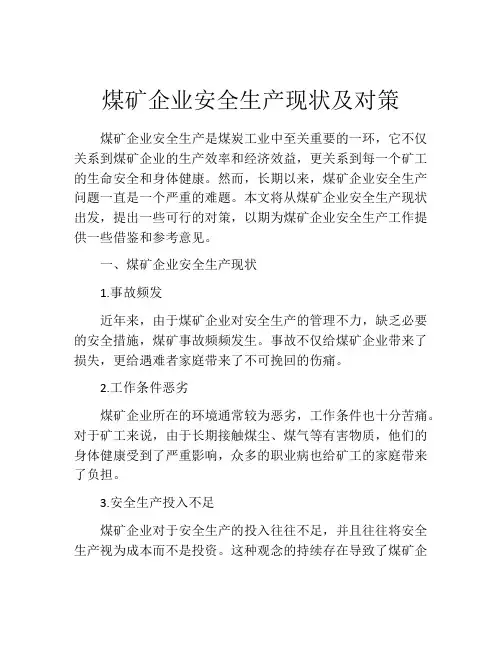 煤矿企业安全生产现状及对策

煤矿企业安全生产是煤炭工业中至关重要的一环，它不仅关系到煤矿企业的生产效率和经济效益，更关系到每一个矿工的生命安全和身体健康。然而，长期以来，煤矿企业安全生产问题一直是一个严重的难题。本文将从煤矿企业安全生产现状出发，提出一些可行的对策，以期为煤矿企业安全生产工作提供一些借鉴和参考意见。

一、煤矿企业安全生产现状

1.事故频发

近年来，由于煤矿企业对安全生产的管理不力，缺乏必要的安全措施，煤矿事故频频发生。事故不仅给煤矿企业带来了损失，更给遇难者家庭带来了不可挽回的伤痛。

2.工作条件恶劣

煤矿企业所在的环境通常较为恶劣，工作条件也十分苦痛。对于矿工来说，由于长期接触煤尘、煤气等有害物质，他们的身体健康受到了严重影响，众多的职业病也给矿工的家庭带来了负担。

3.安全生产投入不足

煤矿企业对于安全生产的投入往往不足，并且往往将安全生产视为成本而不是投资。这种观念的持续存在导致了煤矿企